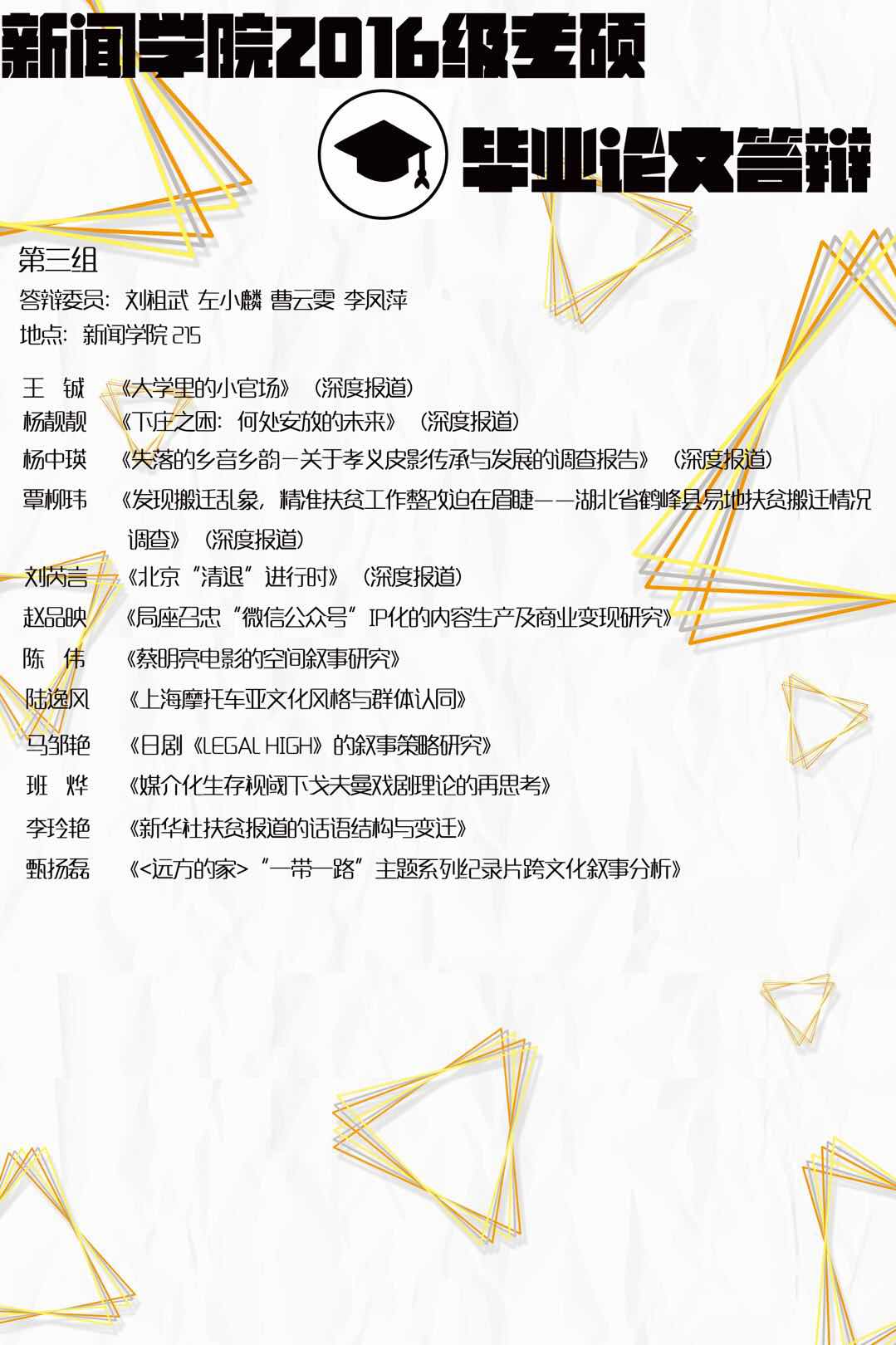 新闻学院2016级专硕

毕业论文答辩

第三组

答辩委员：刘祖武 左小麟 曹云雯 李凤萍

地点：新闻学院 215

王 铖 《大学里的小官场》（深度报道）
杨靓靓 《下庄之困：何处安放的未来》（深度报道）
杨中瑛 《失落的乡音乡韵—关于孝义皮影传承与发展的调查报告》（深度报道）
覃柳玮 《发现搬迁乱象，精准扶贫工作整改迫在眉睫——湖北省鹤峰县易地扶贫搬迁情况调查》（深度报道）
刘芮言 《北京“清退”进行时》（深度报道）
赵品映 《局座召忠“微信公众号”IP化的内容生产及商业变现研究》
陈 伟 《蔡明亮电影的空间叙事研究》
陆逸风 《上海摩托车亚文化风格与群体认同》
马邹艳 《日剧《LEGAL HIGH》的叙事策略研究》
班 烨 《媒介化生存视阈下戈夫曼戏剧理论的再思考》
李玲艳 《新华社扶贫报道的话语结构与变迁》
甄扬磊 《<远方的家>“一带一路”主题系列纪录片跨文化叙事分析》